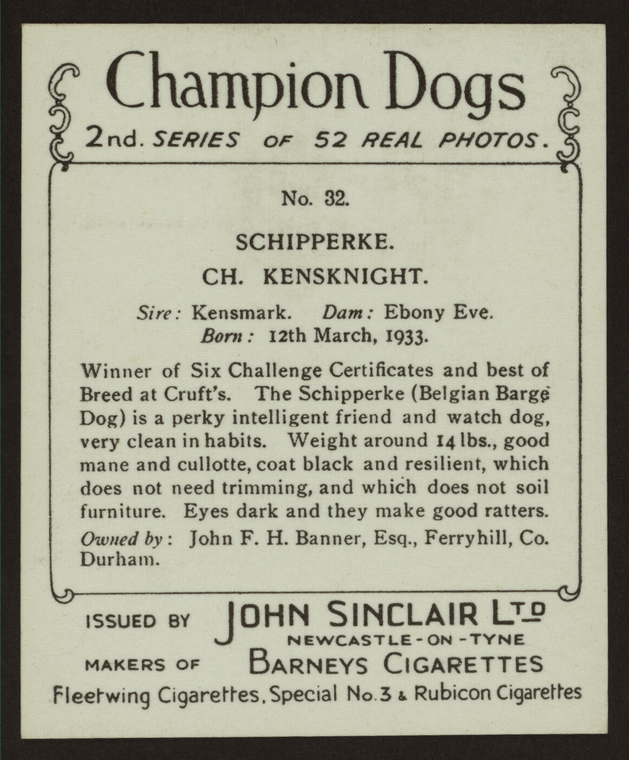 Champion Dogs
2nd. SERIES OF 52 REAL PHOTOS.

No. 32.

SCHIPPERKE.

CH. KENSKNIGHT.

Sire: Kensmark. Dam: Ebony Eve.
Born: 12th March, 1933.

Winner of Six Challenge Certificates and best of Breed at Cruft's. The Schipperke (Belgian Barge Dog) is a perky intelligent friend and watch dog, very clean in habits. Weight around 14 lbs., good mane and cullotte, coat black and resilient, which does not need trimming, and which does not soil furniture. Eyes dark and they make good ratters.

Owned by: John F. H. Banner, Esq., Ferryhill, Co. Durham.

ISSUED BY JOHN SINCLAIR LTD
NEWCASTLE-ON-TYNE
MAKERS OF BARNEYS CIGARETTES
Fleetwing Cigarettes, Special No. 3 & Rubicon Cigarettes